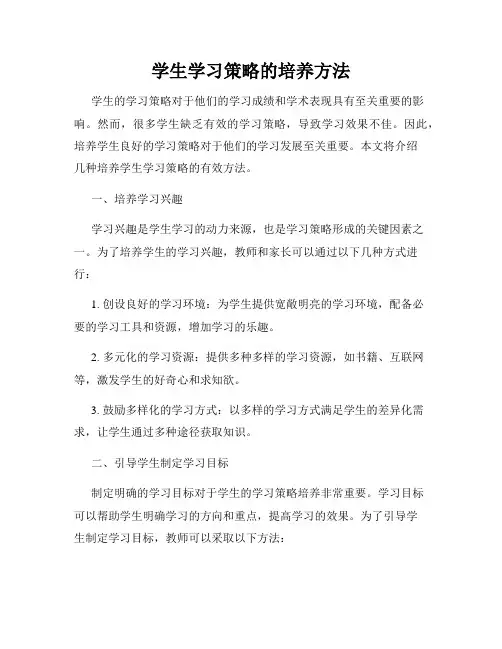 学生学习策略的培养方法

学生的学习策略对于他们的学习成绩和学术表现具有至关重要的影响。然而，很多学生缺乏有效的学习策略，导致学习效果不佳。因此，培养学生良好的学习策略对于他们的学习发展至关重要。本文将介绍几种培养学生学习策略的有效方法。

一、培养学习兴趣

学习兴趣是学生学习的动力来源，也是学习策略形成的关键因素之一。为了培养学生的学习兴趣，教师和家长可以通过以下几种方式进行：

1. 创设良好的学习环境：为学生提供宽敞明亮的学习环境，配备必要的学习工具和资源，增加学习的乐趣。

2. 多元化的学习资源：提供多种多样的学习资源，如书籍、互联网等，激发学生的好奇心和求知欲。

3. 鼓励多样化的学习方式：以多样的学习方式满足学生的差异化需求，让学生通过多种途径获取知识。

二、引导学生制定学习目标

制定明确的学习目标对于学生的学习策略培养非常重要。学习目标可以帮助学生明确学习的方向和重点，提高学习的效果。为了引导学生制定学习目标，教师可以采取以下方法：